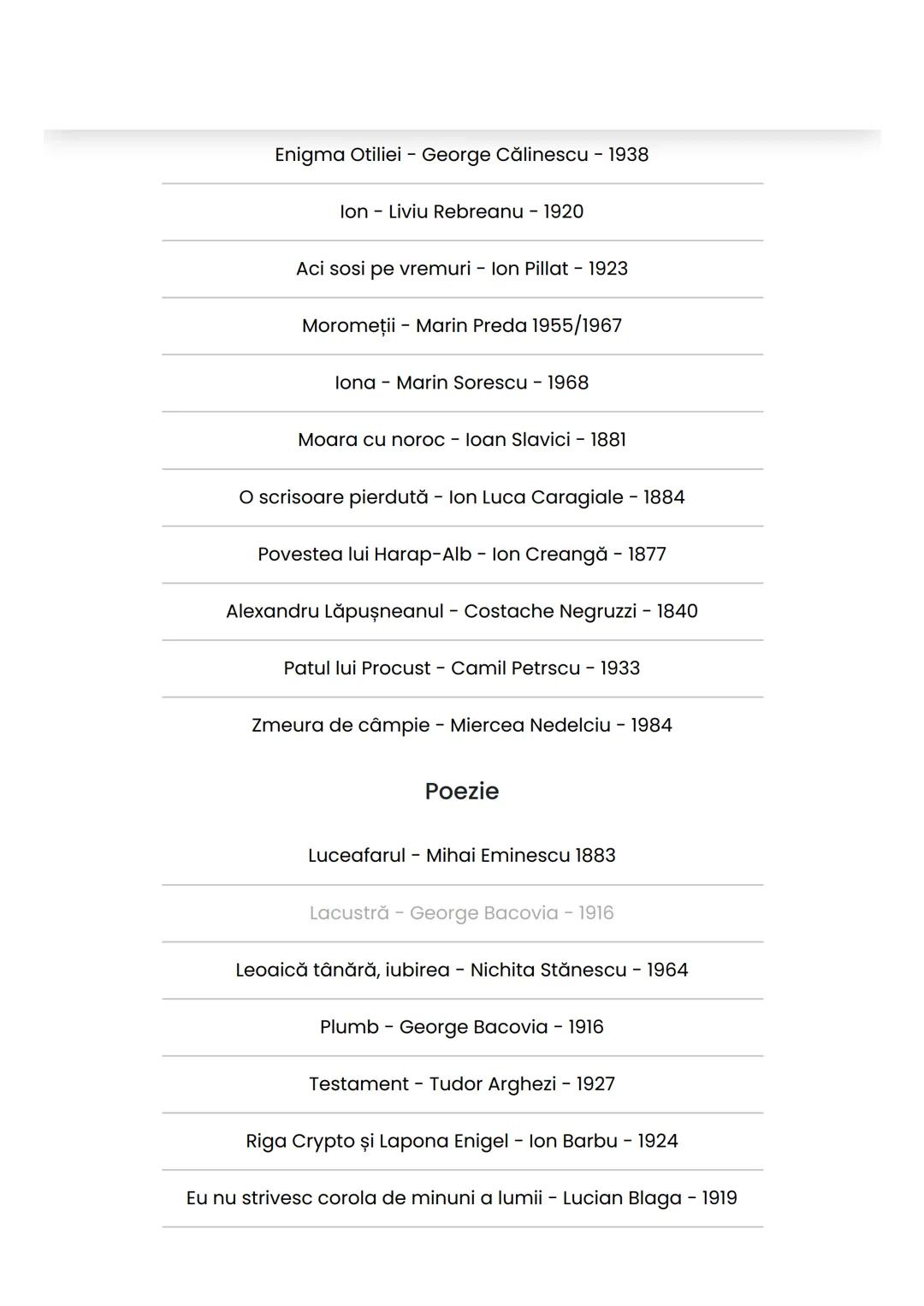 Enigma Otiliei - George Călinescu - 1938

Ion - Liviu Rebreanu - 1920

Aci sosi pe vremuri - Ion Pillat - 1923

Moromeții - Marin Preda 1955/1967

Iona - Marin Sorescu - 1968

Moara cu noroc - Ioan Slavici - 1881

O scrisoare pierdută - Ion Luca Caragiale - 1884

Povestea lui Harap-Alb - Ion Creangă - 1877

Alexandru Lăpușneanul - Costache Negruzzi - 1840

Patul lui Procust - Camil Petrscu - 1933

Zmeura de câmpie - Miercea Nedelciu - 1984

Poezie

Luceafarul - Mihai Eminescu 1883

Lacustră - George Bacovia - 1916

Leoaică tânără, iubirea - Nichita Stănescu - 1964

Plumb - George Bacovia - 1916

Testament - Tudor Arghezi - 1927

Riga Crypto și Lapona Enigel - Ion Barbu - 1924

Eu nu strivesc corola de minuni a lumii - Lucian Blaga - 1919